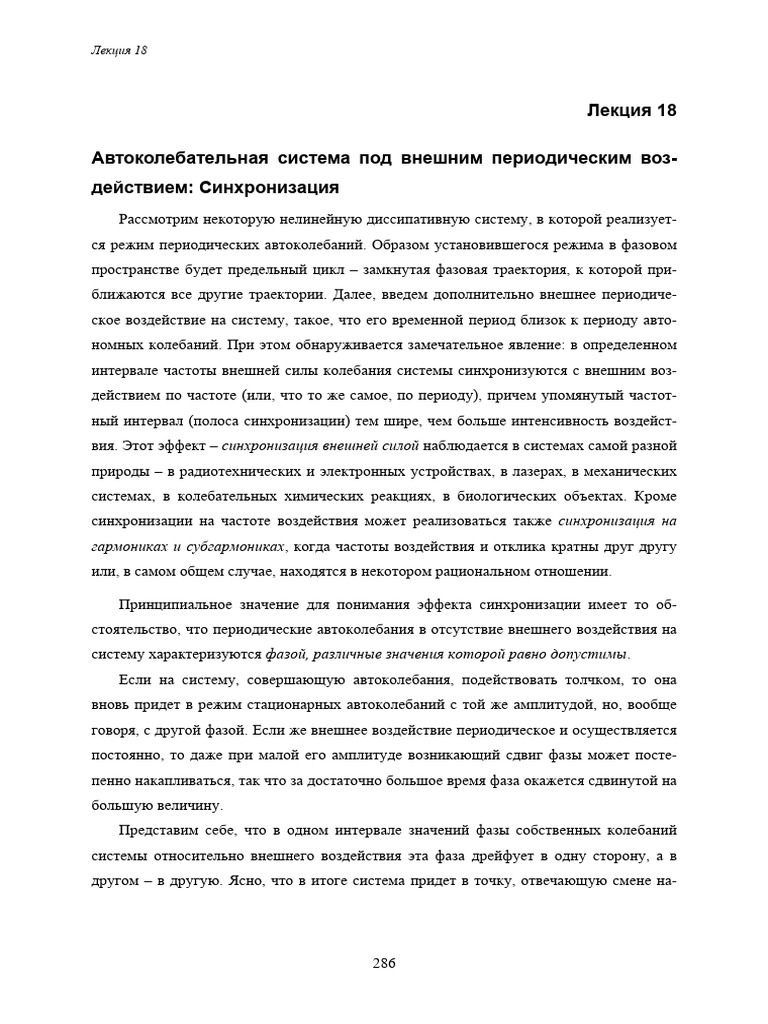 Лекция 18

Лекция 18

Автоколебательная система под внешним периодическим воздействием: Синхронизация

Рассмотрим некоторую нелинейную диссипативную систему, в которой реализуется режим периодических автоколебаний. Образом установившегося режима в фазовом пространстве будет предельный цикл – замкнутая фазовая траектория, к которой приближаются все другие траектории. Далее, введем дополнительно внешнее периодическое воздействие на систему, такое, что его временной период близок к периоду автономных колебаний. При этом обнаруживается замечательное явление: в определенном интервале частоты внешней силы колебания системы синхронизуются с внешним воздействием по частоте (или, что то же самое, по периоду), причем упомянутый частотный интервал (полоса синхронизации) тем шире, чем больше интенсивность воздействия. Этот эффект – синхронизация внешней силой наблюдается в системах самой разной природы – в радиотехнических и электронных устройствах, в лазерах, в механических системах, в колебательных химических реакциях, в биологических объектах. Кроме синхронизации на частоте воздействия может реализоваться также синхронизация на гармониках и субгармониках, когда частоты воздействия и отклика кратны друг другу или, в самом общем случае, находятся в некотором рациональном отношении.

Принципиальное значение для понимания эффекта синхронизации имеет то обстоятельство, что периодические автоколебания в отсутствие внешнего воздействия на систему характеризуются фазой, различные значения которой равно допустимы.

Если на систему, совершающую автоколебания, подействовать толчком, то она вновь придет в режим стационарных автоколебаний с той же амплитудой, но, вообще говоря, с другой фазой. Если же внешнее воздействие периодическое и осуществляется постоянно, то даже при малой его амплитуде возникающий сдвиг фазы может постепенно накапливаться, так что за достаточно большое время фаза окажется сдвинутой на большую величину.

Представим себе, что в одном интервале значений фазы собственных колебаний системы относительно внешнего воздействия эта фаза дрейфует в одну сторону, а в другом – в другую. Ясно, что в итоге система придет в точку, отвечающую смене на-

286